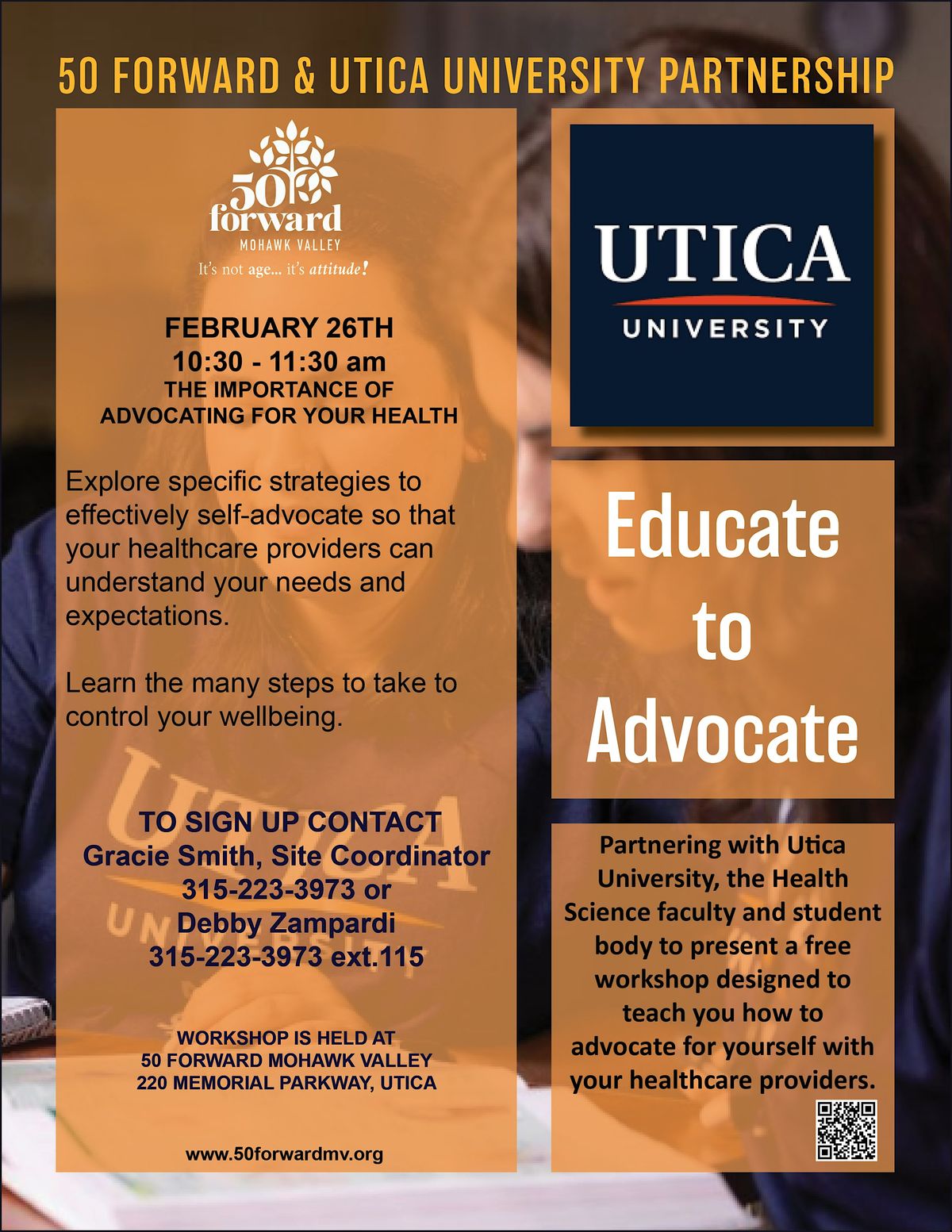 50 FORWARD & UTICA UNIVERSITY PARTNERSHIP

50 forward
MOHAWK VALLEY
It's not age... it's attitude!

FEBRUARY 26TH
10:30 - 11:30 am
THE IMPORTANCE OF ADVOCATING FOR YOUR HEALTH

Explore specific strategies to effectively self-advocate so that your healthcare providers can understand your needs and expectations.

Learn the many steps to take to control your wellbeing.

TO SIGN UP CONTACT
Gracie Smith, Site Coordinator
315-223-3973 or
Debby Zampardi
315-223-3973 ext.115

WORKSHOP IS HELD AT
50 FORWARD MOHAWK VALLEY
220 MEMORIAL PARKWAY, UTICA

www.50forwardmv.org

UTICA
UNIVERSITY

Educate to Advocate

Partnering with Utica University, the Health Science faculty and student body to present a free workshop designed to teach you how to advocate for yourself with your healthcare providers.

UTICA
UNIVERSITY